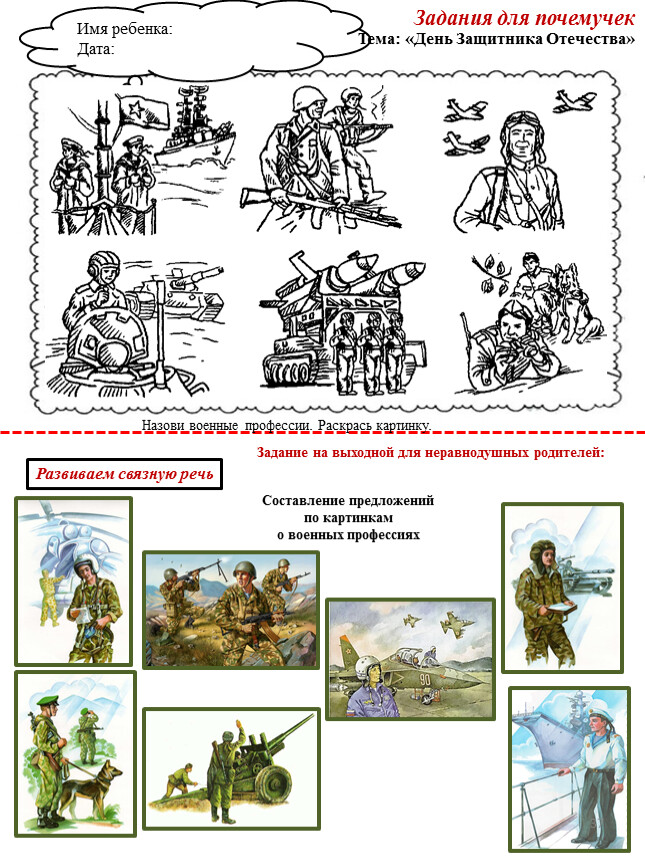 Имя ребенка:
Дата:

Задания для почемучек
Тема: «День Защитника Отечества»

Назови военные профессии. Раскрась картинку.

Задание на выходной для неравнодушных родителей:

Развиваем связную речь

Составление предложений
по картинкам
о военных профессиях